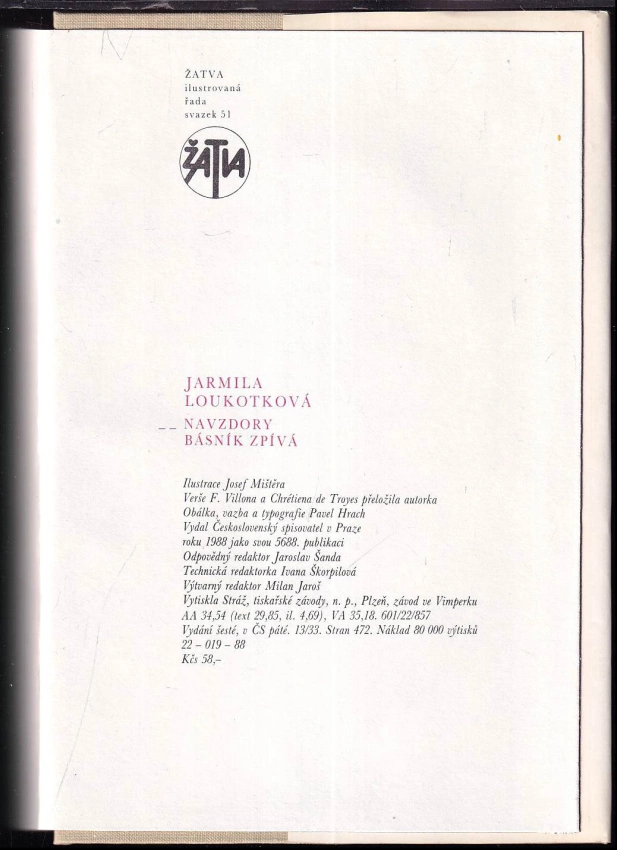 ŽATVA
ilustrovaná
řada
svazek 51

ŽATVA

JARMILA
LOUKOTKOVÁ

NAVZDORY
BÁSNÍK ZPÍVÁ

Ilustrace Josef Mištěra
Verše F. Villona a Chrétiena de Troyes přeložila autorka
Obálka, vazba a typografie Pavel Hrach
Vydal Československý spisovatel v Praze
roku 1988 jako svou 5688. publikaci
Odpovědný redaktor Jaroslav Šanda
Technická redaktorka Ivana Škorpilová
Výtvarný redaktor Milan Jaroš
Vytiskla Stráž, tiskařské závody, n. p., Plzeň, závod ve Vimperku
AA 34,54 (text 29,85, il. 4,69), VA 35,18. 601/22/857
Vydání šesté, v ČS páté. 13/33. Stran 472. Náklad 80 000 výtisků
22 - 019 - 88
Kčs 58,-